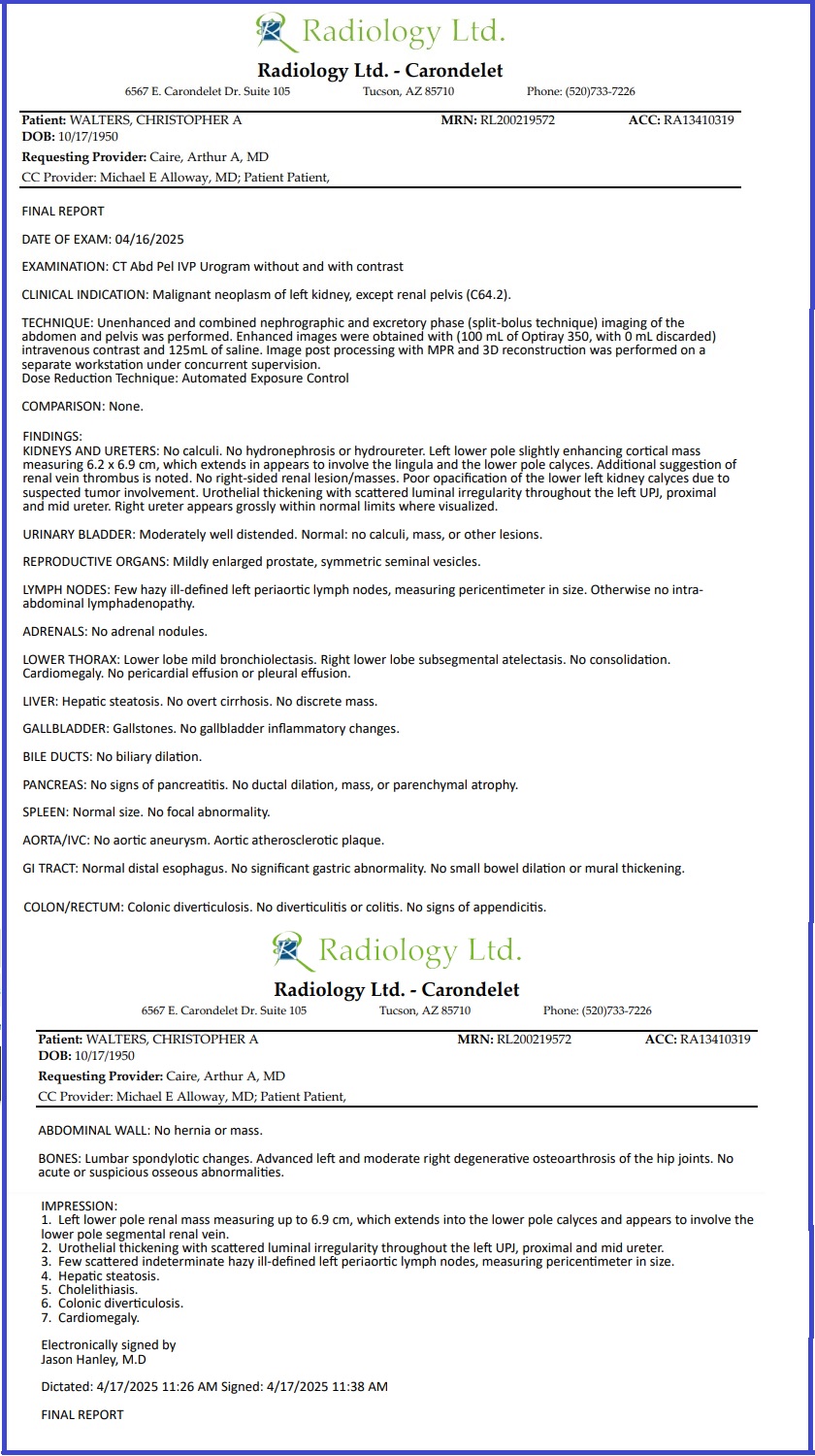 Radiology Ltd.

Radiology Ltd. - Carondelet

6567 E. Carondelet Dr. Suite 105 Tucson, AZ 85710 Phone: (520)733-7226

Patient: WALTERS, CHRISTOPHER A MRN: RL200219572 ACC: RA13410319
DOB: 10/17/1950

Requesting Provider: Caire, Arthur A, MD

CC Provider: Michael E Alloway, MD; Patient Patient,

FINAL REPORT

DATE OF EXAM: 04/16/2025

EXAMINATION: CT Abd Pel IVP Urogram without and with contrast

CLINICAL INDICATION: Malignant neoplasm of left kidney, except renal pelvis (C64.2).

TECHNIQUE: Unenhanced and combined nephrographic and excretory phase (split-bolus technique) imaging of the abdomen and pelvis was performed. Enhanced images were obtained with (100 mL of Optiray 350, with 0 mL discarded) intravenous contrast and 125mL of saline. Image post processing with MPR and 3D reconstruction was performed on a separate workstation under concurrent supervision.
Dose Reduction Technique: Automated Exposure Control

COMPARISON: None.

FINDINGS:
KIDNEYS AND URETERS: No calculi. No hydronephrosis or hydroureter. Left lower pole slightly enhancing cortical mass measuring 6.2 x 6.9 cm, which extends in appears to involve the lingula and the lower pole calyces. Additional suggestion of renal vein thrombus is noted. No right-sided renal lesion/masses. Poor opacification of the lower left kidney calyces due to suspected tumor involvement. Urothelial thickening with scattered luminal irregularity throughout the left UPJ, proximal and mid ureter. Right ureter appears grossly within normal limits where visualized.

URINARY BLADDER: Moderately well distended. Normal: no calculi, mass, or other lesions.

REPRODUCTIVE ORGANS: Mildly enlarged prostate, symmetric seminal vesicles.

LYMPH NODES: Few hazy ill-defined left periaortic lymph nodes, measuring pericentimeter in size. Otherwise no intra-abdominal lymphadenopathy.

ADRENALS: No adrenal nodules.

LOWER THORAX: Lower lobe mild bronchiolectasis. Right lower lobe subsegmental atelectasis. No consolidation. Cardiomegaly. No pericardial effusion or pleural effusion.

LIVER: Hepatic steatosis. No overt cirrhosis. No discrete mass.

GALLBLADDER: Gallstones. No gallbladder inflammatory changes.

BILE DUCTS: No biliary dilation.

PANCREAS: No signs of pancreatitis. No ductal dilation, mass, or parenchymal atrophy.

SPLEEN: Normal size. No focal abnormality.

AORTA/IVC: No aortic aneurysm. Aortic atherosclerotic plaque.

GI TRACT: Normal distal esophagus. No significant gastric abnormality. No small bowel dilation or mural thickening.

COLON/RECTUM: Colonic diverticulosis. No diverticulitis or colitis. No signs of appendicitis.

Radiology Ltd.

Radiology Ltd. - Carondelet

6567 E. Carondelet Dr. Suite 105 Tucson, AZ 85710 Phone: (520)733-7226

Patient: WALTERS, CHRISTOPHER A MRN: RL200219572 ACC: RA13410319
DOB: 10/17/1950

Requesting Provider: Caire, Arthur A, MD

CC Provider: Michael E Alloway, MD; Patient Patient,

ABDOMINAL WALL: No hernia or mass.

BONES: Lumbar spondylotic changes. Advanced left and moderate right degenerative osteoarthrosis of the hip joints. No acute or suspicious osseous abnormalities.

IMPRESSION:
1. Left lower pole renal mass measuring up to 6.9 cm, which extends into the lower pole calyces and appears to involve the lower pole segmental renal vein.
2. Urothelial thickening with scattered luminal irregularity throughout the left UPJ, proximal and mid ureter.
3. Few scattered indeterminate hazy ill-defined left periaortic lymph nodes, measuring pericentimeter in size.
4. Hepatic steatosis.
5. Cholelithiasis.
6. Colonic diverticulosis.
7. Cardiomegaly.

Electronically signed by
Jason Hanley, M.D

Dictated: 4/17/2025 11:26 AM Signed: 4/17/2025 11:38 AM

FINAL REPORT